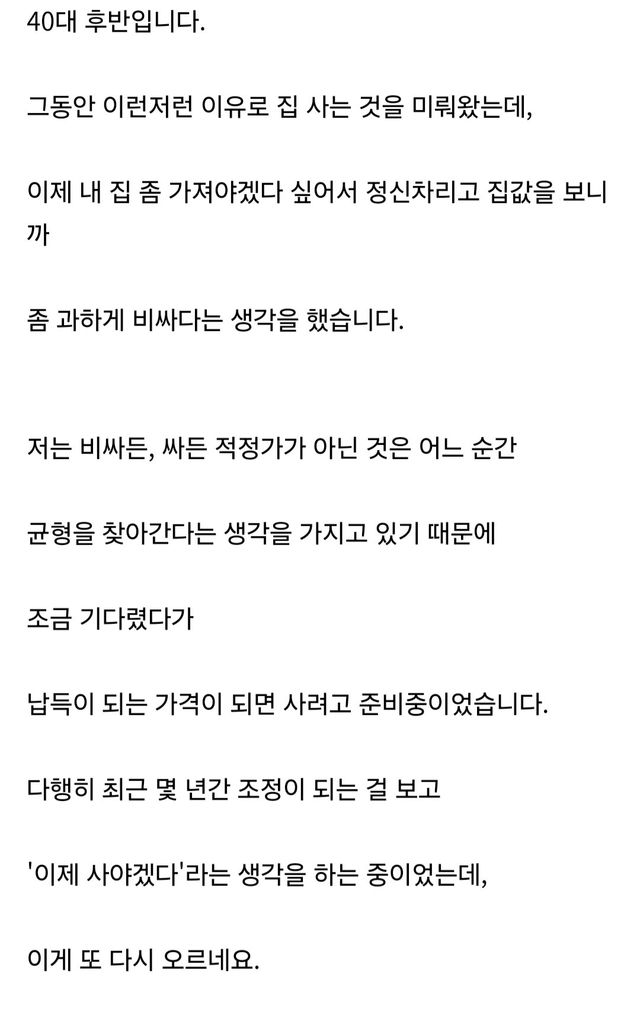 40대 후반입니다.

그동안 이런저런 이유로 집 사는 것을 미뤄왔는데,

이제 내 집 좀 가져야겠다 싶어서 정신차리고 집값을 보니까

좀 과하게 비싸다는 생각을 했습니다.

저는 비싸든, 싸든 적정가가 아닌 것은 어느 순간

균형을 찾아간다는 생각을 가지고 있기 때문에

조금 기다렸다가

납득이 되는 가격이 되면 사려고 준비중이었습니다.

다행히 최근 몇 년간 조정이 되는 걸 보고

'이제 사야겠다'라는 생각을 하는 중이었는데,

이게 또 다시 오르네요.